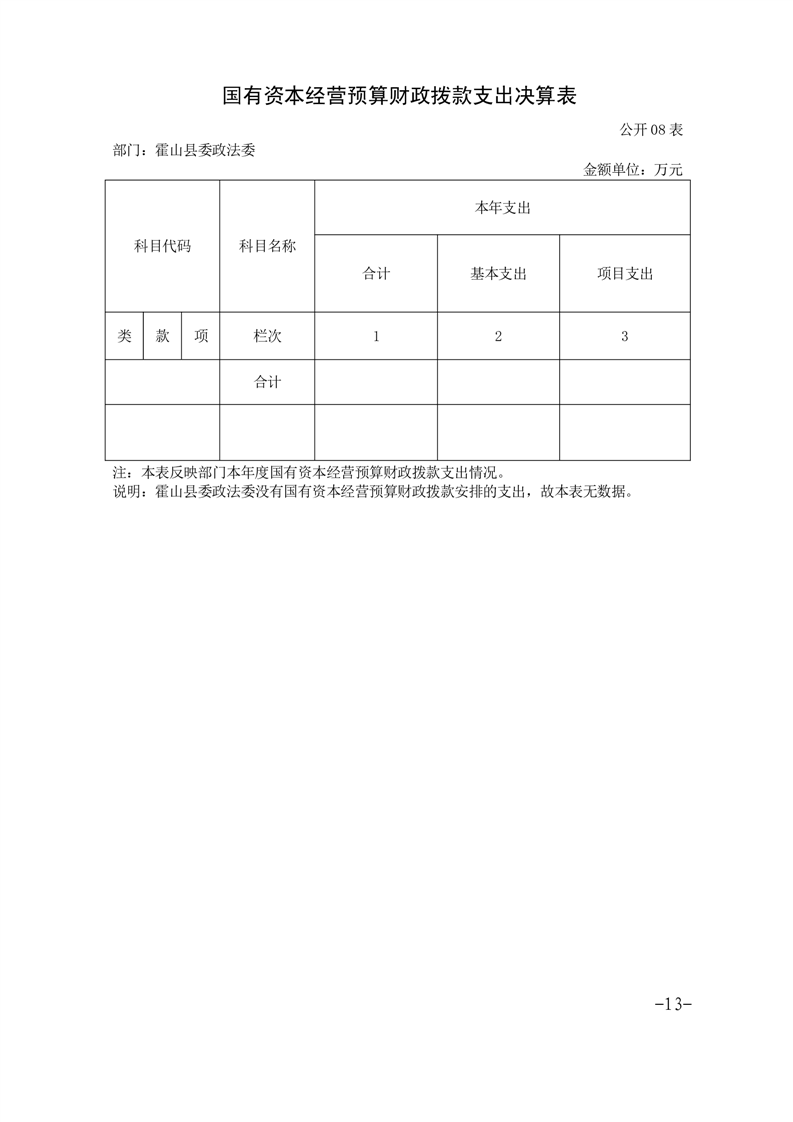 国有资本经营预算财政拨款支出决算表

公开 08 表

部门：霍山县委政法委

金额单位：万元

| 科目代码 | | | 科目名称 | 本年支出 | | |
|---|---|---|---|---|---|---|
| | | | | 合计 | 基本支出 | 项目支出 |
| 类 | 款 | 项 | 栏次 | 1 | 2 | 3 |
| | | | 合计 | | | |
| | | | | | | |

注：本表反映部门本年度国有资本经营预算财政拨款支出情况。

说明：霍山县委政法委没有国有资本经营预算财政拨款安排的支出，故本表无数据。

-13-